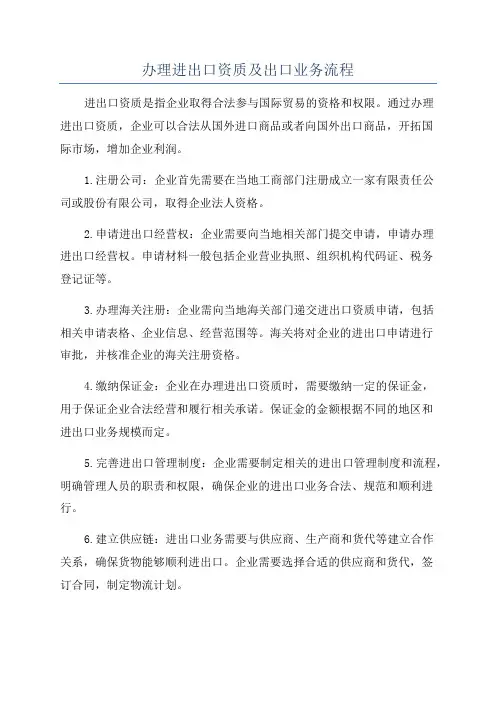 办理进出口资质及出口业务流程

进出口资质是指企业取得合法参与国际贸易的资格和权限。通过办理进出口资质，企业可以合法从国外进口商品或者向国外出口商品，开拓国际市场，增加企业利润。

1.注册公司：企业首先需要在当地工商部门注册成立一家有限责任公司或股份有限公司，取得企业法人资格。

2.申请进出口经营权：企业需要向当地相关部门提交申请，申请办理进出口经营权。申请材料一般包括企业营业执照、组织机构代码证、税务登记证等。

3.办理海关注册：企业需向当地海关部门递交进出口资质申请，包括相关申请表格、企业信息、经营范围等。海关将对企业的进出口申请进行审批，并核准企业的海关注册资格。

4.缴纳保证金：企业在办理进出口资质时，需要缴纳一定的保证金，用于保证企业合法经营和履行相关承诺。保证金的金额根据不同的地区和进出口业务规模而定。

5.完善进出口管理制度：企业需要制定相关的进出口管理制度和流程，明确管理人员的职责和权限，确保企业的进出口业务合法、规范和顺利进行。

6.建立供应链：进出口业务需要与供应商、生产商和货代等建立合作关系，确保货物能够顺利进出口。企业需要选择合适的供应商和货代，签订合同，制定物流计划。